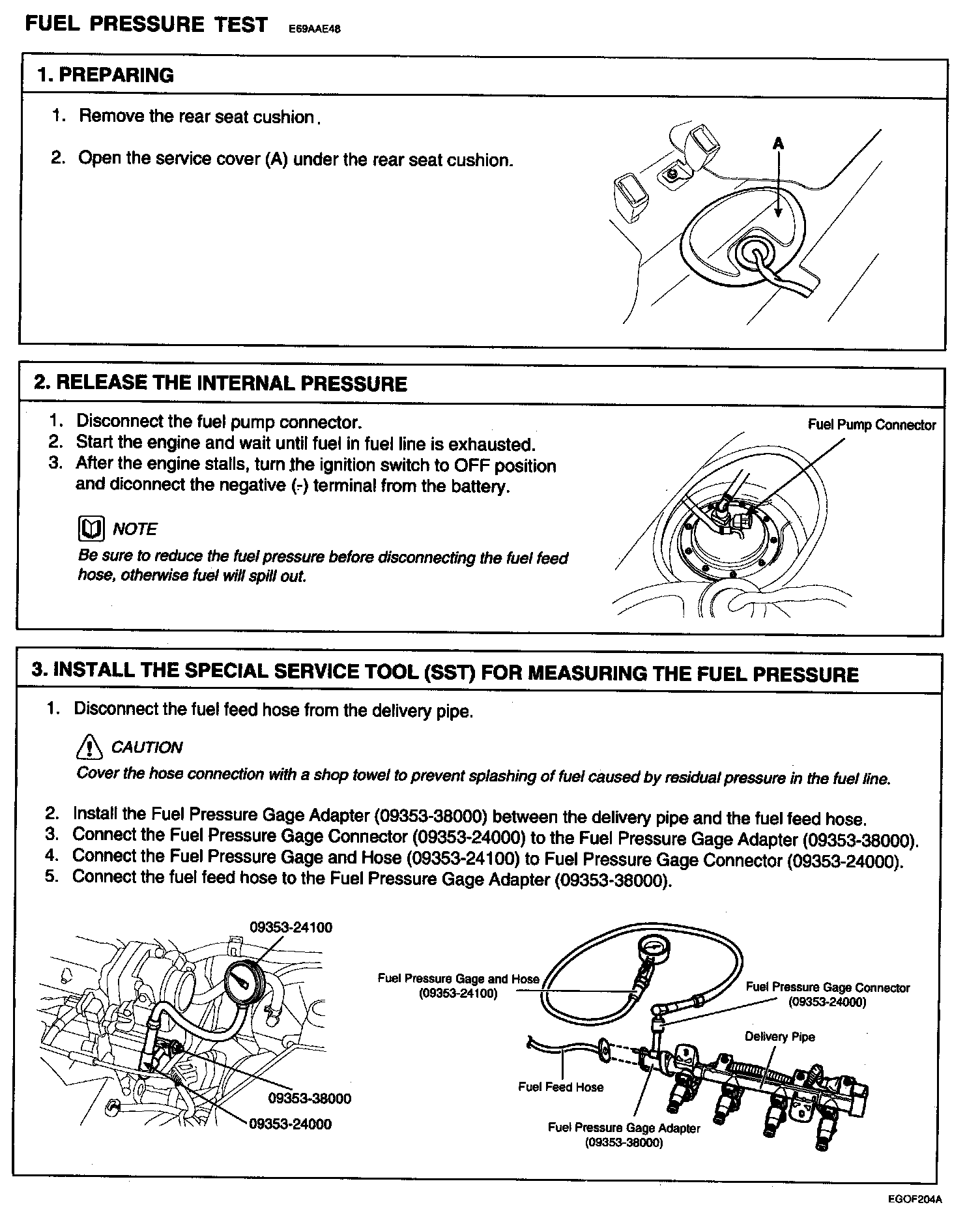 FUEL PRESSURE TEST E69AAE48

1. PREPARING

1. Remove the rear seat cushion.

2. Open the service cover (A) under the rear seat cushion.

A

2. RELEASE THE INTERNAL PRESSURE

1. Disconnect the fuel pump connector.
2. Start the engine and wait until fuel in fuel line is exhausted.
3. After the engine stalls, turn the ignition switch to OFF position and diconnect the negative (-) terminal from the battery.

NOTE
Be sure to reduce the fuel pressure before disconnecting the fuel feed hose, otherwise fuel will spill out.

Fuel Pump Connector

3. INSTALL THE SPECIAL SERVICE TOOL (SST) FOR MEASURING THE FUEL PRESSURE

1. Disconnect the fuel feed hose from the delivery pipe.

CAUTION
Cover the hose connection with a shop towel to prevent splashing of fuel caused by residual pressure in the fuel line.

2. Install the Fuel Pressure Gage Adapter (09353-38000) between the delivery pipe and the fuel feed hose.
3. Connect the Fuel Pressure Gage Connector (09353-24000) to the Fuel Pressure Gage Adapter (09353-38000).
4. Connect the Fuel Pressure Gage and Hose (09353-24100) to Fuel Pressure Gage Connector (09353-24000).
5. Connect the fuel feed hose to the Fuel Pressure Gage Adapter (09353-38000).

09353-24100
09353-38000
09353-24000

Fuel Pressure Gage and Hose (09353-24100)
Fuel Pressure Gage Connector (09353-24000)
Delivery Pipe
Fuel Feed Hose
Fuel Pressure Gage Adapter (09353-38000)

EGOF204A